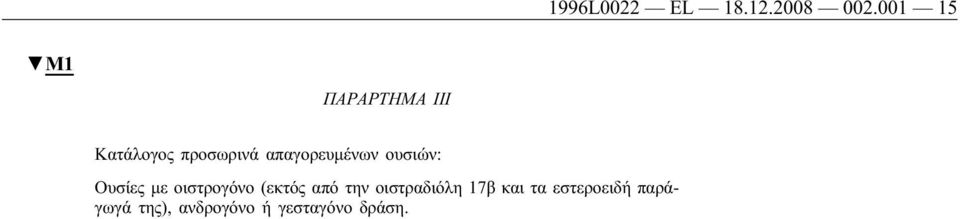 1996L0022 — EL — 18.12.2008 — 002.001 — 15

▼M1

ΠΑΡΑΡΤΗΜΑ III

Κατάλογος προσωρινά απαγορευμένων ουσιών:

Ουσίες με οιστρογόνο (εκτός από την οιστραδιόλη 17β και τα εστεροειδή παράγωγά της), ανδρογόνο ή γεσταγόνο δράση.